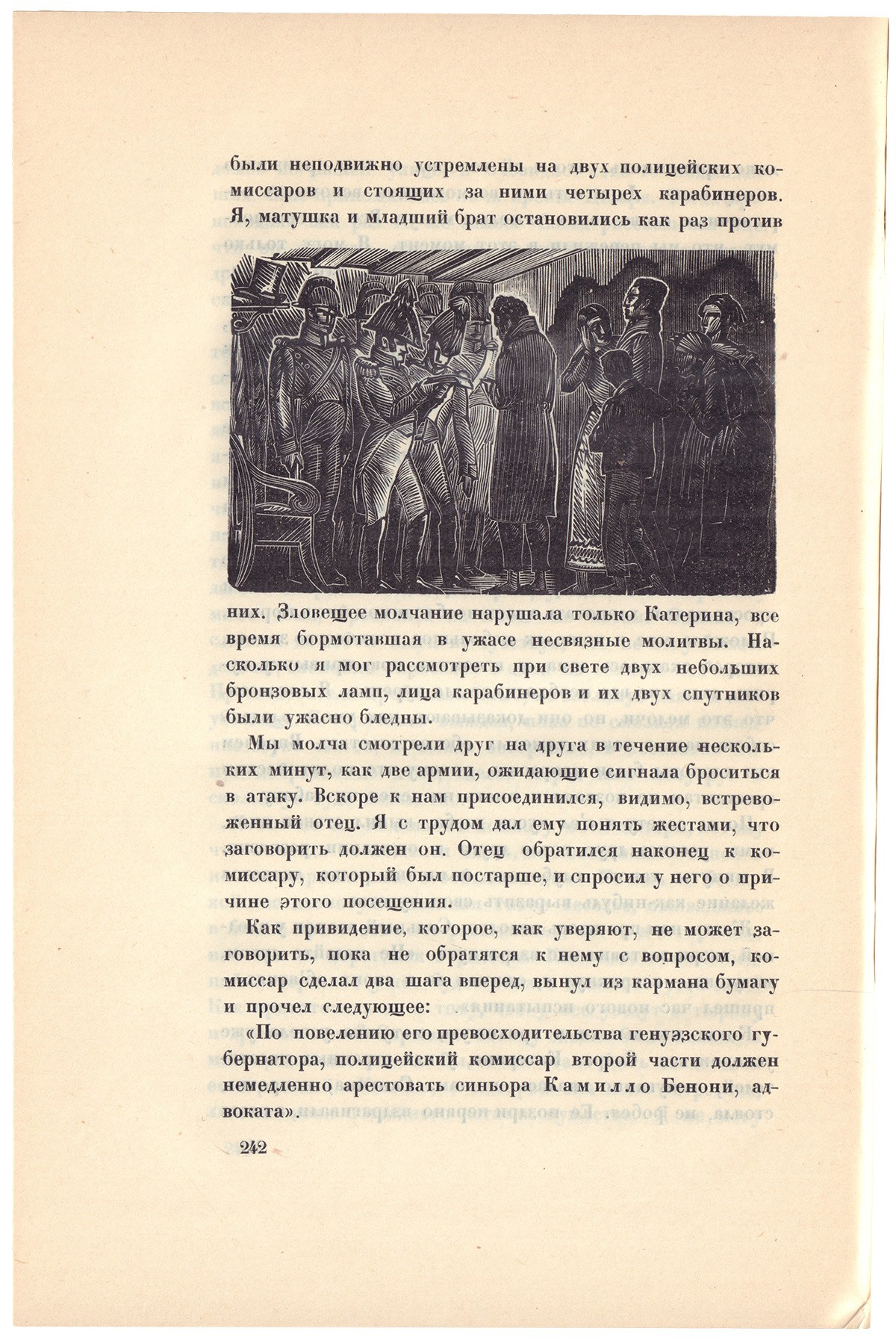 были неподвижно устремлены на двух полицейских комиссаров и стоящих за ними четырех карабинеров. Я, матушка и младший брат остановились как раз против

них. Зловещее молчание нарушала только Катерина, все время бормотавшая в ужасе несвязные молитвы. Насколько я мог рассмотреть при свете двух небольших бронзовых ламп, лица карабинеров и их двух спутников были ужасно бледны.

Мы молча смотрели друг на друга в течение нескольких минут, как две армии, ожидающие сигнала броситься в атаку. Вскоре к нам присоединился, видимо, встревоженный отец. Я с трудом дал ему понять жестами, что заговорить должен он. Отец обратился наконец к комиссару, который был постарше, и спросил у него о причине этого посещения.

Как привидение, которое, как уверяют, не может заговорить, пока не обратятся к нему с вопросом, комиссар сделал два шага вперед, вынул из кармана бумагу и прочел следующее:

«По повелению его превосходительства генуэзского губернатора, полицейский комиссар второй части должен немедленно арестовать синьора Камилло Бенони, адвоката».

242